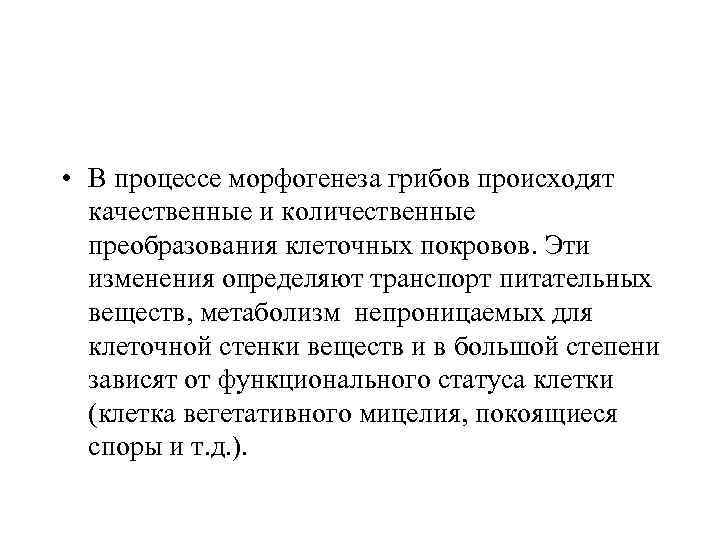 • В процессе морфогенеза грибов происходят качественные и количественные преобразования клеточных покровов. Эти изменения определяют транспорт питательных веществ, метаболизм непроницаемых для клеточной стенки веществ и в большой степени зависят от функционального статуса клетки (клетка вегетативного мицелия, покоящиеся споры и т.д.).